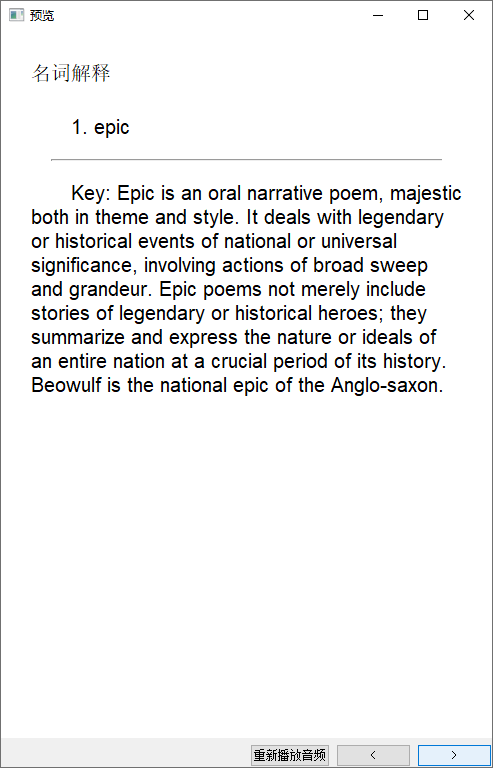 预览

名词解释

1. epic

Key: Epic is an oral narrative poem, majestic both in theme and style. It deals with legendary or historical events of national or universal significance, involving actions of broad sweep and grandeur. Epic poems not merely include stories of legendary or historical heroes; they summarize and express the nature or ideals of an entire nation at a crucial period of its history. Beowulf is the national epic of the Anglo-saxon.

重新播放音频 < >